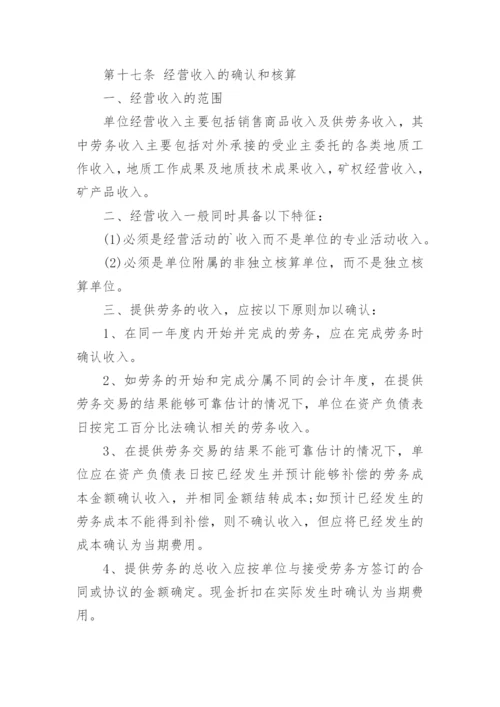 第十七条 经营收入的确认和核算

一、经营收入的范围

单位经营收入主要包括销售商品收入及供劳务收入，其中劳务收入主要包括对外承接的受业主委托的各类地质工作收入，地质工作成果及地质技术成果收入，矿权经营收入，矿产品收入。

二、经营收入一般同时具备以下特征：

(1)必须是经营活动的`收入而不是单位的专业活动收入。

(2)必须是单位附属的非独立核算单位，而不是独立核算单位。

三、提供劳务的收入，应按以下原则加以确认：

1、在同一年度内开始并完成的劳务，应在完成劳务时确认收入。

2、如劳务的开始和完成分属不同的会计年度，在提供劳务交易的结果能够可靠估计的情况下，单位在资产负债表日按完工百分比法确认相关的劳务收入。

3、在提供劳务交易的结果不能可靠估计的情况下，单位应在资产负债表日按已经发生并预计能够补偿的劳务成本金额确认收入，并相同金额结转成本;如预计已经发生的劳务成本不能得到补偿，则不确认收入，但应将已经发生的成本确认为当期费用。

4、提供劳务的总收入应按单位与接受劳务方签订的合同或协议的金额确定。现金折扣在实际发生时确认为当期费用。